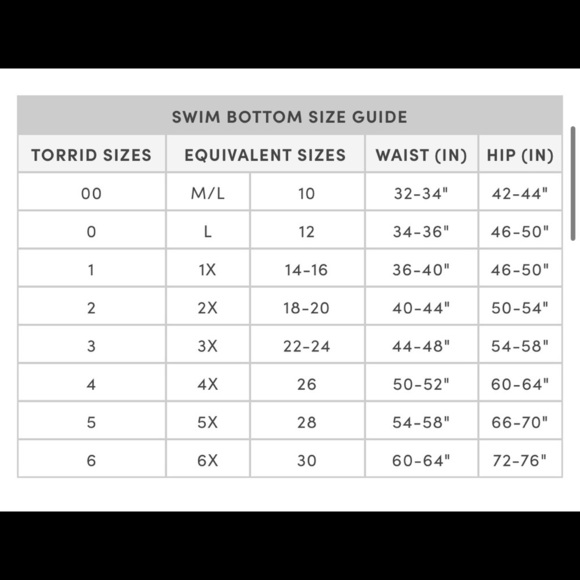 SWIM BOTTOM SIZE GUIDE

| TORRID SIZES | EQUIVALENT SIZES | | WAIST (IN) | HIP (IN) |
|---|---|---|---|---|
| 00 | M/L | 10 | 32-34" | 42-44" |
| 0 | L | 12 | 34-36" | 46-50" |
| 1 | 1X | 14-16 | 36-40" | 46-50" |
| 2 | 2X | 18-20 | 40-44" | 50-54" |
| 3 | 3X | 22-24 | 44-48" | 54-58" |
| 4 | 4X | 26 | 50-52" | 60-64" |
| 5 | 5X | 28 | 54-58" | 66-70" |
| 6 | 6X | 30 | 60-64" | 72-76" |